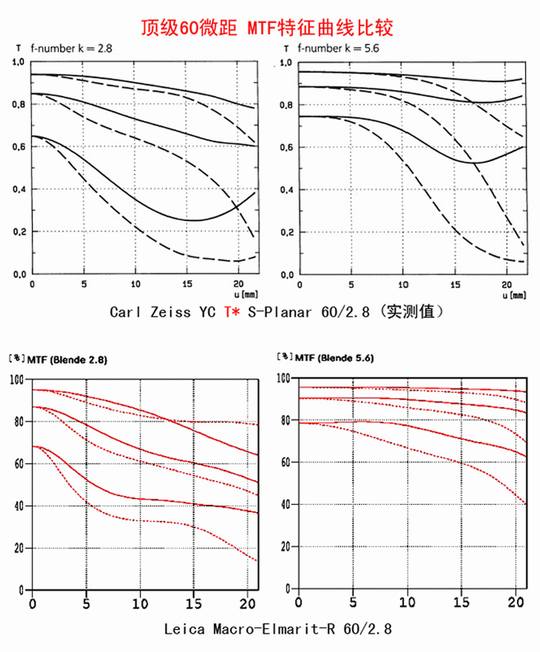 顶级60微距 MTF特征曲线比较

T f-number k = 2.8

1,0
0,8
0,6
0,4
0,2
0,0
0 5 10 15 20
u [mm]

T f-number k = 5.6

1,0
0,8
0,6
0,4
0,2
0,0
0 5 10 15 20
u [mm]

Carl Zeiss YC T* S-Planar 60/2.8 (实测值)

[%] MTF (Blende 2.8)

100
80
60
40
20
0
0 5 10 15 20

[%] MTF (Blende 5.6)

100
80
60
40
20
0
0 5 10 15 20

Leica Macro-Elmarit-R 60/2.8